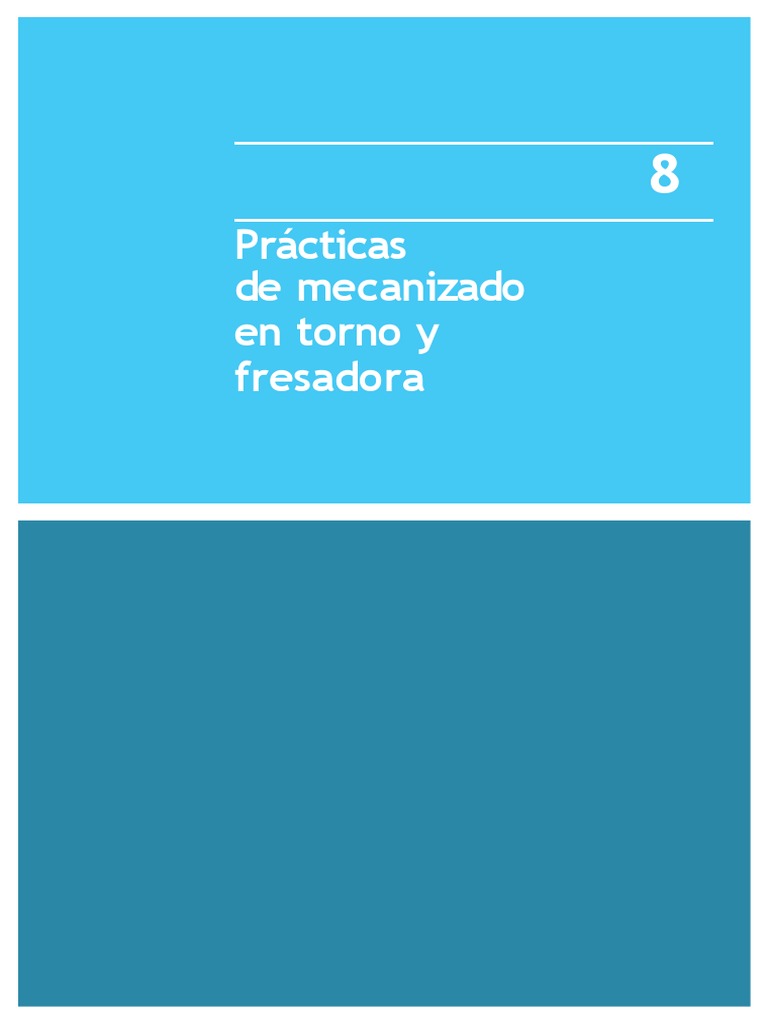 8

Prácticas de mecanizado en torno y fresadora